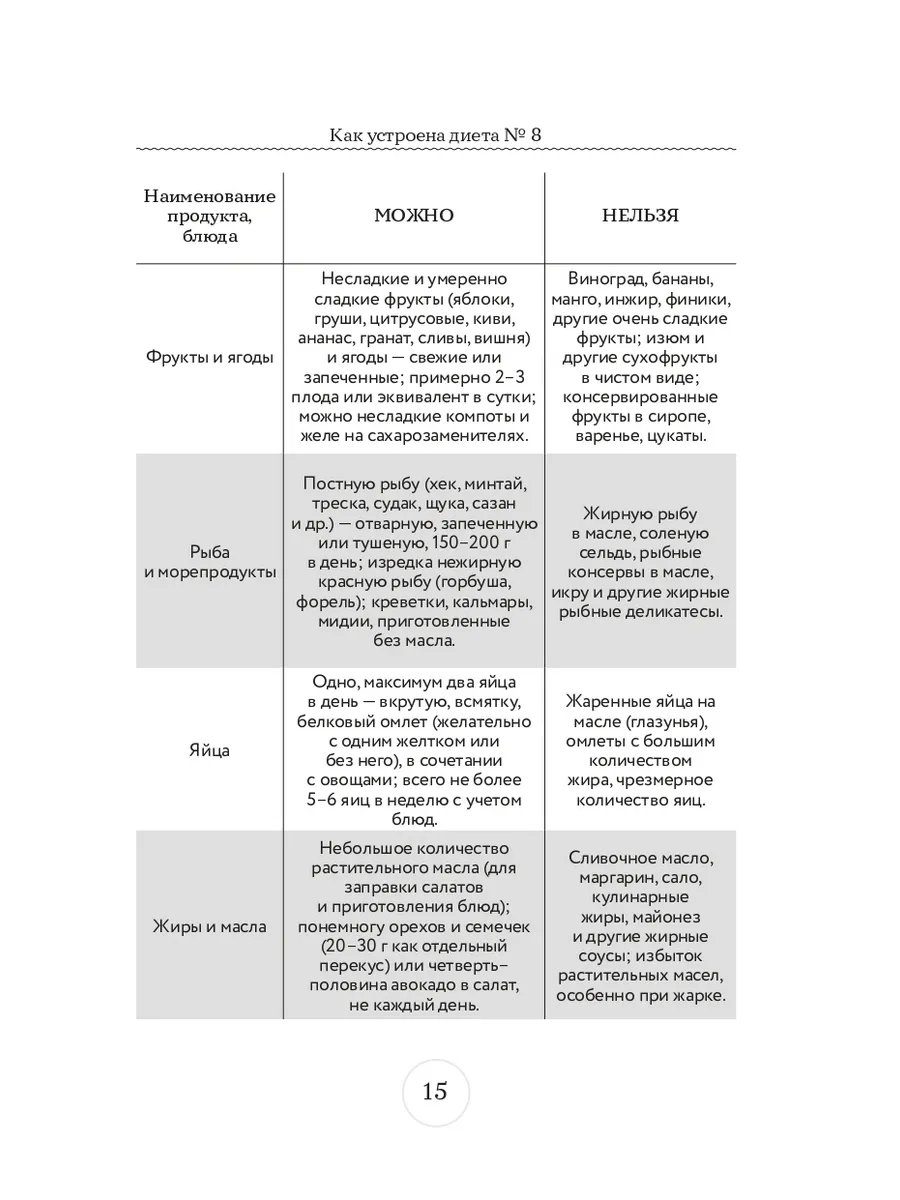 Как устроена диета № 8

| Наименование продукта, блюда | МОЖНО | НЕЛЬЗЯ |
|---|---|---|
| Фрукты и ягоды | Несладкие и умеренно сладкие фрукты (яблоки, груши, цитрусовые, киви, ананас, гранат, сливы, вишня) и ягоды — свежие или запеченные; примерно 2–3 плода или эквивалент в сутки; можно несладкие компоты и желе на сахарозаменителях. | Виноград, бананы, манго, инжир, финики, другие очень сладкие фрукты; изюм и другие сухофрукты в чистом виде; консервированные фрукты в сиропе, варенье, цукаты. |
| Рыба и морепродукты | Постную рыбу (хек, минтай, треска, судак, щука, сазан и др.) — отварную, запеченную или тушеную, 150–200 г в день; изредка нежирную красную рыбу (горбуша, форель); креветки, кальмары, мидии, приготовленные без масла. | Жирную рыбу в масле, соленую сельдь, рыбные консервы в масле, икру и другие жирные рыбные деликатесы. |
| Яйца | Одно, максимум два яйца в день — вкрутую, всмятку, белковый омлет (желательно с одним желтком или без него), в сочетании с овощами; всего не более 5–6 яиц в неделю с учетом блюд. | Жаренные яйца на масле (глазунья), омлеты с большим количеством жира, чрезмерное количество яиц. |
| Жиры и масла | Небольшое количество растительного масла (для заправки салатов и приготовления блюд); понемногу орехов и семечек (20–30 г как отдельный перекус) или четверть–половина авокадо в салат, не каждый день. | Сливочное масло, маргарин, сало, кулинарные жиры, майонез и другие жирные соусы; избыток растительных масел, особенно при жарке. |

15